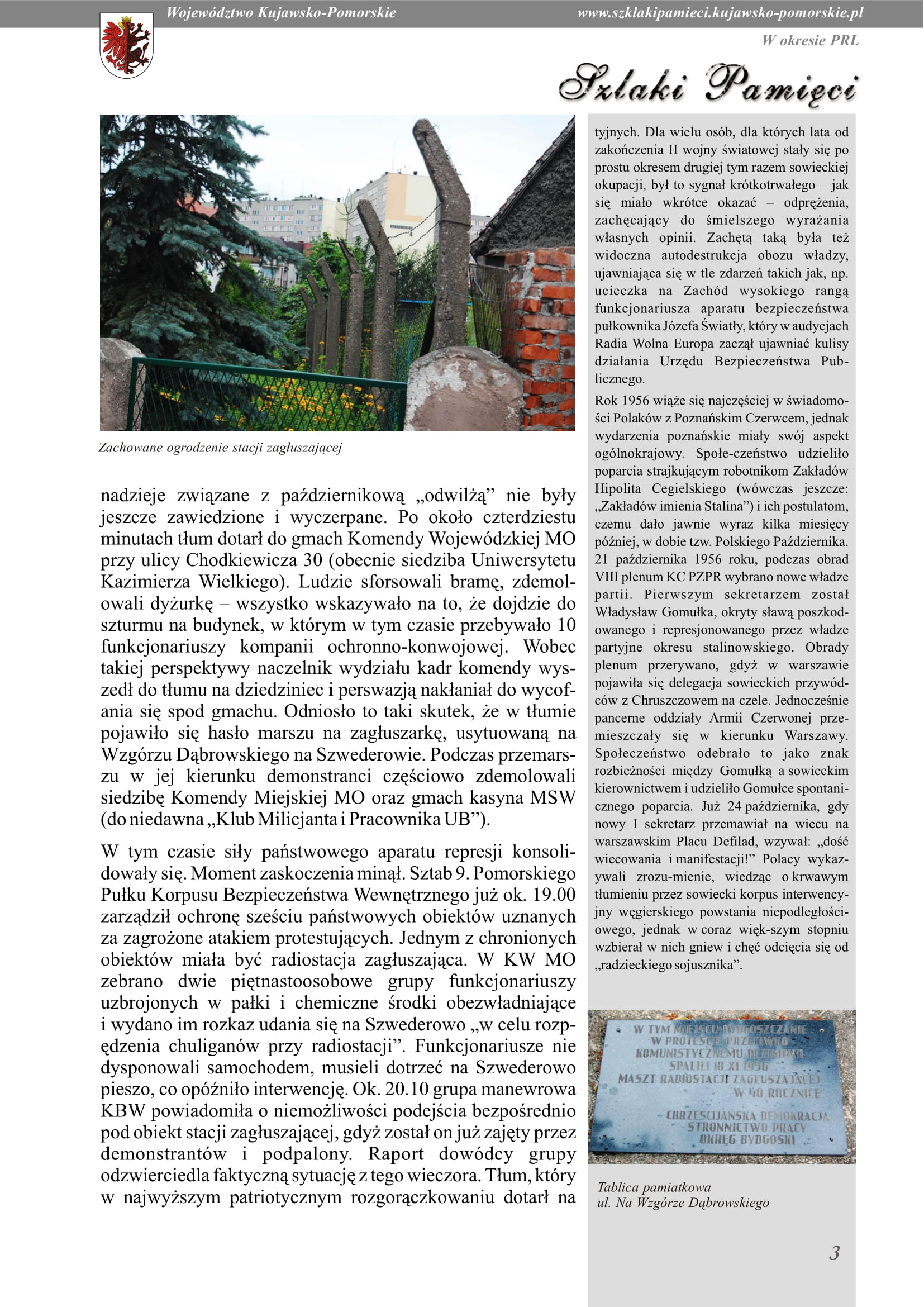 Województwo Kujawsko-Pomorskie

www.szklakipamieci.kujawsko-pomorskie.pl

W okresie PRL

Szlaki Pamięci

Zachowane ogrodzenie stacji zagłuszającej

nadzieje związane z październikową „odwilżą” nie były jeszcze zawiedzione i wyczerpane. Po około czterdziestu minutach tłum dotarł do gmach Komendy Wojewódzkiej MO przy ulicy Chodkiewicza 30 (obecnie siedziba Uniwersytetu Kazimierza Wielkiego). Ludzie sforsowali bramę, zdemolowali dyżurkę – wszystko wskazywało na to, że dojdzie do szturmu na budynek, w którym w tym czasie przebywało 10 funkcjonariuszy kompanii ochronno-konwojowej. Wobec takiej perspektywy naczelnik wydziału kadr komendy wyszedł do tłumu na dziedziniec i perswazją nakłaniał do wycofania się spod gmachu. Odniosło to taki skutek, że w tłumie pojawiło się hasło marszu na zagłuszarkę, usytuowaną na Wzgórzu Dąbrowskiego na Szwederowie. Podczas przemarszu w jej kierunku demonstranci częściowo zdemolowali siedzibę Komendy Miejskiej MO oraz gmach kasyna MSW (do niedawna „Klub Milicjanta i Pracownika UB”).

W tym czasie siły państwowego aparatu represji konsolidowały się. Moment zaskoczenia minął. Sztab 9. Pomorskiego Pułku Korpusu Bezpieczeństwa Wewnętrznego już ok. 19.00 zarządził ochronę sześciu państwowych obiektów uznanych za zagrożone atakiem protestujących. Jednym z chronionych obiektów miała być radiostacja zagłuszająca. W KW MO zebrano dwie piętnastoosobowe grupy funkcjonariuszy uzbrojonych w pałki i chemiczne środki obezwładniające i wydano im rozkaz udania się na Szwederowo „w celu rozpędzenia chuliganów przy radiostacji”. Funkcjonariusze nie dysponowali samochodem, musieli dotrzeć na Szwederowo pieszo, co opóźniło interwencję. Ok. 20.10 grupa manewrowa KBW powiadomiła o niemożliwości podejścia bezpośrednio pod obiekt stacji zagłuszającej, gdyż został on już zajęty przez demonstrantów i podpalony. Raport dowódcy grupy odzwierciedla faktyczną sytuację z tego wieczora. Tłum, który w najwyższym patriotycznym rozgorączkowaniu dotarł na

tyjnych. Dla wielu osób, dla których lata od zakończenia II wojny światowej stały się po prostu okresem drugiej tym razem sowieckiej okupacji, był to sygnał krótkotrwałego – jak się miało wkrótce okazać – odprężenia, zachęcający do śmielszego wyrażania własnych opinii. Zachętą taką była też widoczna autodestrukcja obozu władzy, ujawniająca się w tle zdarzeń takich jak, np. ucieczka na Zachód wysokiego rangą funkcjonariusza aparatu bezpieczeństwa pułkownika Józefa Światły, który w audycjach Radia Wolna Europa zaczął ujawniać kulisy działania Urzędu Bezpieczeństwa Publicznego.

Rok 1956 wiąże się najczęściej w świadomości Polaków z Poznańskim Czerwcem, jednak wydarzenia poznańskie miały swój aspekt ogólnokrajowy. Społe-czeństwo udzieliło poparcia strajkującym robotnikom Zakładów Hipolita Cegielskiego (wówczas jeszcze: „Zakładów imienia Stalina”) i ich postulatom, czemu dało jawnie wyraz kilka miesięcy później, w dobie tzw. Polskiego Października. 21 października 1956 roku, podczas obrad VIII plenum KC PZPR wybrano nowe władze partii. Pierwszym sekretarzem został Władysław Gomułka, okryty sławą poszkodowanego i represjonowanego przez władze partyjne okresu stalinowskiego. Obrady plenum przerywano, gdyż w warszawie pojawiła się delegacja sowieckich przywódców z Chruszczowem na czele. Jednocześnie pancerne oddziały Armii Czerwonej przemieszczały się w kierunku Warszawy. Społeczeństwo odebrało to jako znak rozbieżności między Gomułką a sowieckim kierownictwem i udzieliło Gomułce spontanicznego poparcia. Już 24 października, gdy nowy I sekretarz przemawiał na wiecu na warszawskim Placu Defilad, wzywał: „dość wiecowania i manifestacji!” Polacy wykazywali zrozu-mienie, wiedząc o krwawym tłumieniu przez sowiecki korpus interwencyjny węgierskiego powstania niepodległościowego, jednak w coraz więk-szym stopniu wzbierał w nich gniew i chęć odcięcia się od „radzieckiego sojusznika”.

W TYM MIEJSCU BYDGOSZCZANIE W PROTEŚCIE PRZECIWKO KOMUNISTYCZNEMU REŻIMOWI SPALILI 18 XI 1956 MASZT RADIOSTACJI ZAGŁUSZAJĄCEJ W 40 ROCZNICĘ
CHRZEŚCIJAŃSKA DEMOKRACJA STRONNICTWO PRACY OKRĘG BYDGOSKI

Tablica pamiatkowa
ul. Na Wzgórze Dąbrowskiego

3